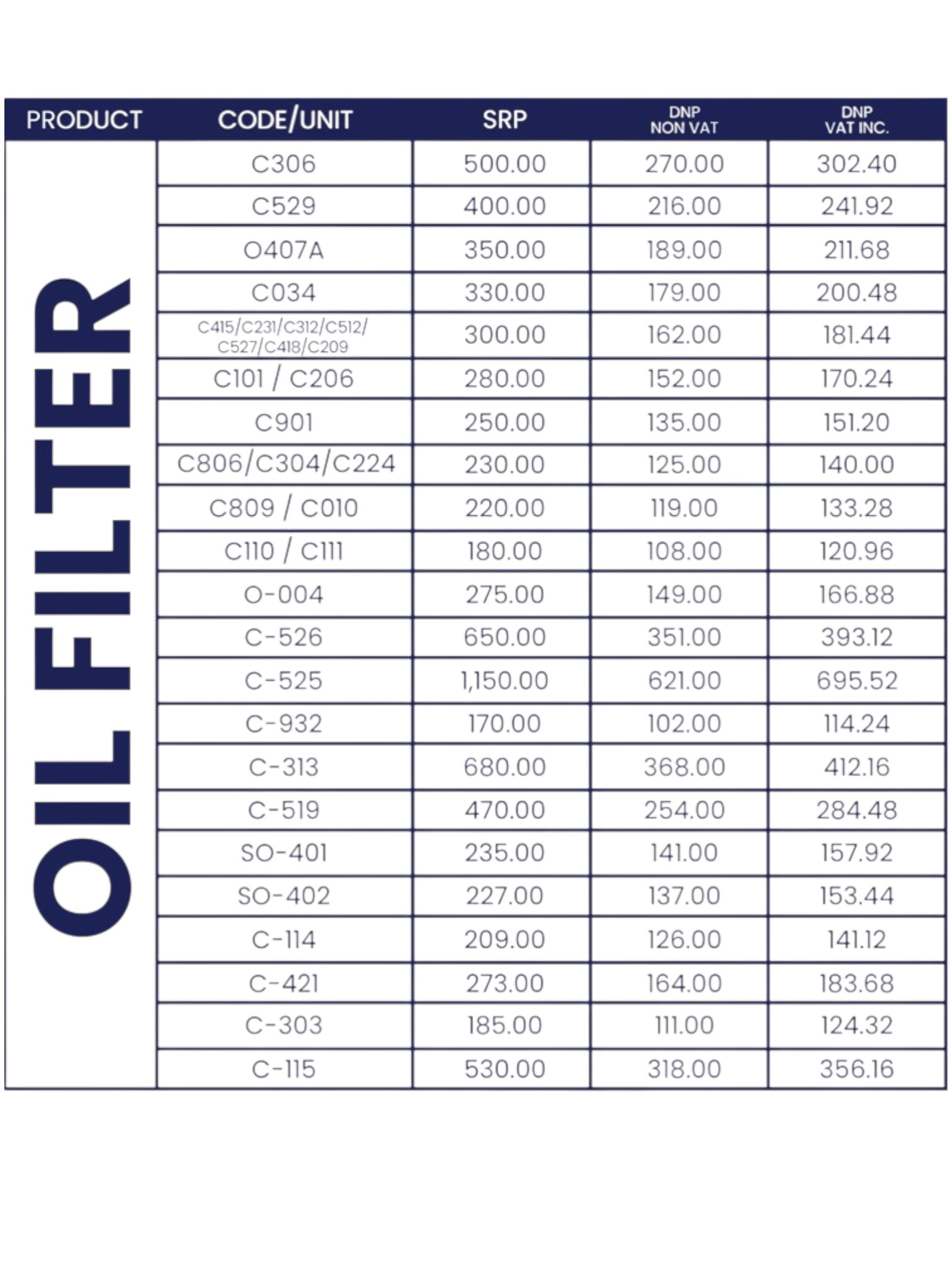 | PRODUCT | CODE/UNIT | SRP | DNP NON VAT | DNP VAT INC. |
|---|---|---|---|---|
| OIL FILTER | C306 | 500.00 | 270.00 | 302.40 |
| | C529 | 400.00 | 216.00 | 241.92 |
| | O407A | 350.00 | 189.00 | 211.68 |
| | C034 | 330.00 | 179.00 | 200.48 |
| | C415/C231/C312/C512/ C527/C418/C209 | 300.00 | 162.00 | 181.44 |
| | C101 / C206 | 280.00 | 152.00 | 170.24 |
| | C901 | 250.00 | 135.00 | 151.20 |
| | C806/C304/C224 | 230.00 | 125.00 | 140.00 |
| | C809 / C010 | 220.00 | 119.00 | 133.28 |
| | C110 / C111 | 180.00 | 108.00 | 120.96 |
| | O-004 | 275.00 | 149.00 | 166.88 |
| | C-526 | 650.00 | 351.00 | 393.12 |
| | C-525 | 1,150.00 | 621.00 | 695.52 |
| | C-932 | 170.00 | 102.00 | 114.24 |
| | C-313 | 680.00 | 368.00 | 412.16 |
| | C-519 | 470.00 | 254.00 | 284.48 |
| | SO-401 | 235.00 | 141.00 | 157.92 |
| | SO-402 | 227.00 | 137.00 | 153.44 |
| | C-114 | 209.00 | 126.00 | 141.12 |
| | C-421 | 273.00 | 164.00 | 183.68 |
| | C-303 | 185.00 | 111.00 | 124.32 |
| | C-115 | 530.00 | 318.00 | 356.16 |